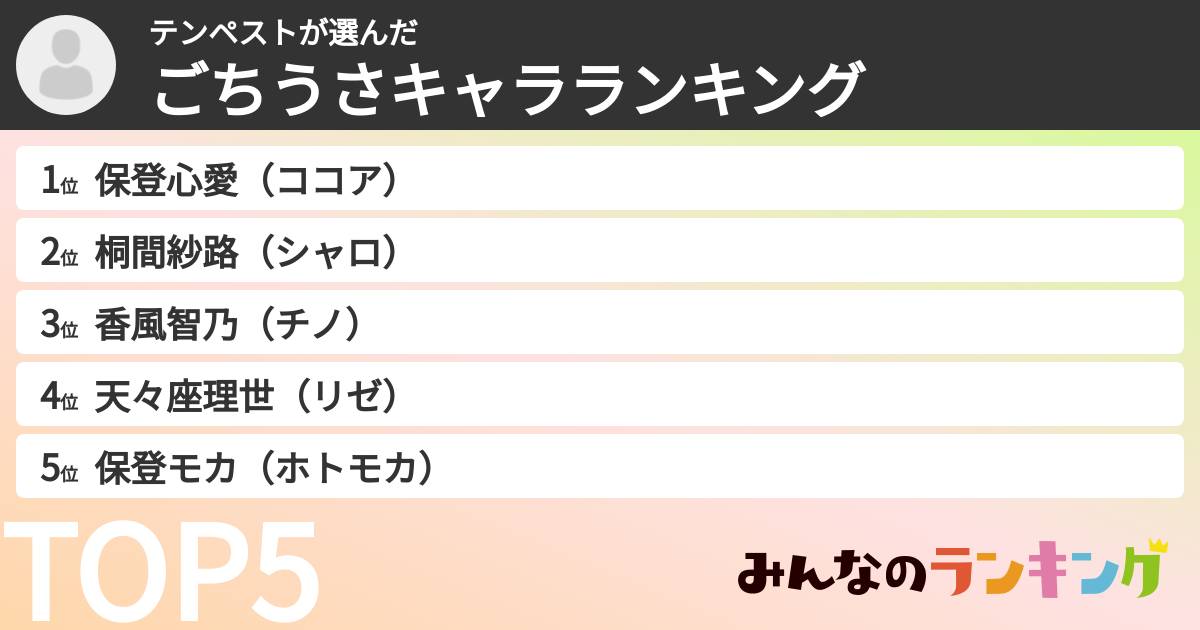 テンペストが選んだ
ごちうさキャラランキング

1位 保登心愛（ココア）
2位 桐間紗路（シャロ）
3位 香風智乃（チノ）
4位 天々座理世（リゼ）
5位 保登モカ（ホトモカ）

TOP5

みんなのランキング